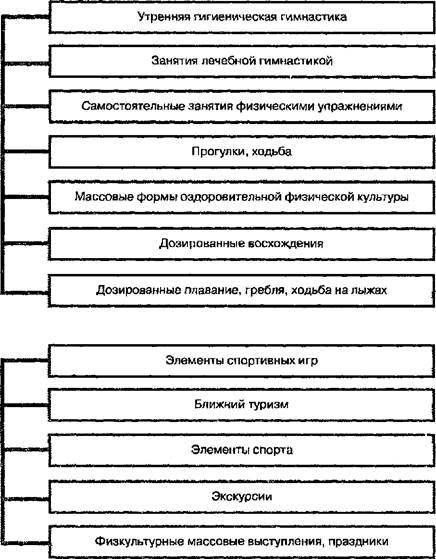 Утренняя гигиеническая гимнастика

Занятия лечебной гимнастикой

Самостоятельные занятия физическими упражнениями

Прогулки, ходьба

Массовые формы оздоровительной физической культуры

Дозированные восхождения

Дозированные плавание, гребля, ходьба на лыжах

Элементы спортивных игр

Ближний туризм

Элементы спорта

Экскурсии

Физкультурные массовые выступления, праздники